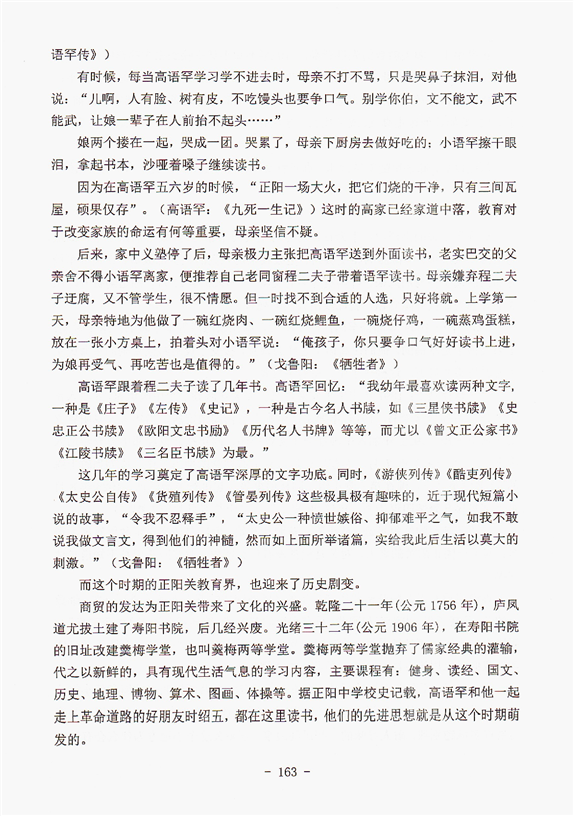 语罕传》）

有时候，每当高语罕学习学不进去时，母亲不打不骂，只是哭鼻子抹泪，对他说：“儿啊，人有脸、树有皮，不吃馒头也要争口气。别学你伯，文不能文，武不能武，让娘一辈子在人前抬不起头……”

娘两个搂在一起，哭成一团。哭累了，母亲下厨房去做好吃的；小语罕擦干眼泪，拿起书本，沙哑着嗓子继续读书。

因为在高语罕五六岁的时候，“正阳一场大火，把它们烧的干净，只有三间瓦屋，硕果仅存”。（高语罕：《九死一生记》）这时的高家已经家道中落，教育对于改变家族的命运有何等重要，母亲坚信不疑。

后来，家中义塾停了后，母亲极力主张把高语罕送到外面读书，老实巴交的父亲舍不得小语罕离家，便推荐自己老同窗程二夫子带着语罕读书。母亲嫌弃程二夫子迂腐，又不管学生，很不情愿。但一时找不到合适的人选，只好将就。上学第一天，母亲特地为他做了一碗红烧肉、一碗红烧鲤鱼，一碗烧仔鸡，一碗蒸鸡蛋糕，放在一张小方桌上，拍着头对小语罕说：“俺孩子，你只要争口气好好读书上进，为娘再受气、再吃苦也是值得的。”（戈鲁阳：《牺牲者》）

高语罕跟着程二夫子读了几年书。高语罕回忆：“我幼年最喜欢读两种文字，一种是《庄子》《左传》《史记》，一种是古今名人书牍，如《三星侠书牍》《史忠正公书牍》《欧阳文忠书励》《历代名人书牌》等等，而尤以《曾文正公家书》《江陵书牍》《三名臣书牍》为最。”

这几年的学习奠定了高语罕深厚的文字功底。同时，《游侠列传》《酷吏列传》《太史公自传》《货殖列传》《管晏列传》这些极具极有趣味的，近于现代短篇小说的故事，“令我不忍释手”，“太史公一种愤世嫉俗、抑郁难平之气，如我不敢说我做文言文，得到他们的神髓，然而如上面所举诸篇，实给我此后生活以莫大的刺激。”（戈鲁阳：《牺牲者》）

而这个时期的正阳关教育界，也迎来了历史剧变。

商贸的发达为正阳关带来了文化的兴盛。乾隆二十一年（公元 1756 年），庐凤道尤拔士建了寿阳书院，后几经兴废。光绪三十二年（公元 1906 年），在寿阳书院的旧址改建羹梅学堂，也叫羹梅两等学堂。羹梅两等学堂抛弃了儒家经典的灌输，代之以新鲜的，具有现代生活气息的学习内容，主要课程有：健身、读经、国文、历史、地理、博物、算术、图画、体操等。据正阳中学校史记载，高语罕和他一起走上革命道路的好朋友时绍五，都在这里读书，他们的先进思想就是从这个时期萌发的。

- 163 -